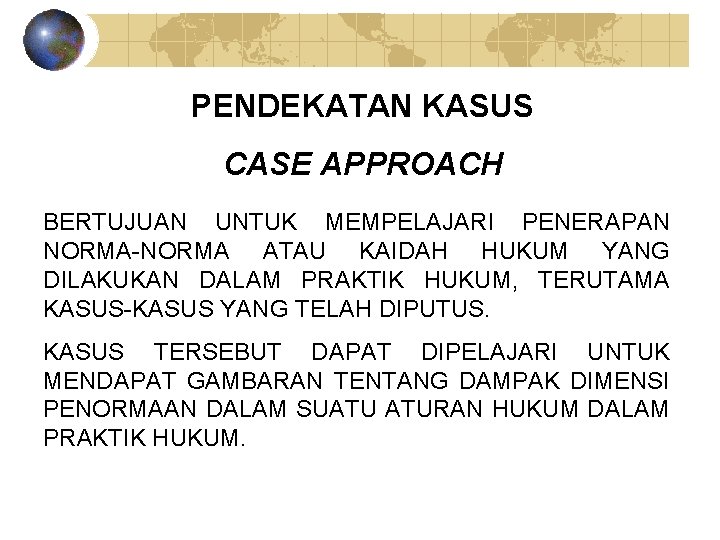 PENDEKATAN KASUS

CASE APPROACH

BERTUJUAN UNTUK MEMPELAJARI PENERAPAN NORMA-NORMA ATAU KAIDAH HUKUM YANG DILAKUKAN DALAM PRAKTIK HUKUM, TERUTAMA KASUS-KASUS YANG TELAH DIPUTUS.

KASUS TERSEBUT DAPAT DIPELAJARI UNTUK MENDAPAT GAMBARAN TENTANG DAMPAK DIMENSI PENORMAAN DALAM SUATU ATURAN HUKUM DALAM PRAKTIK HUKUM.